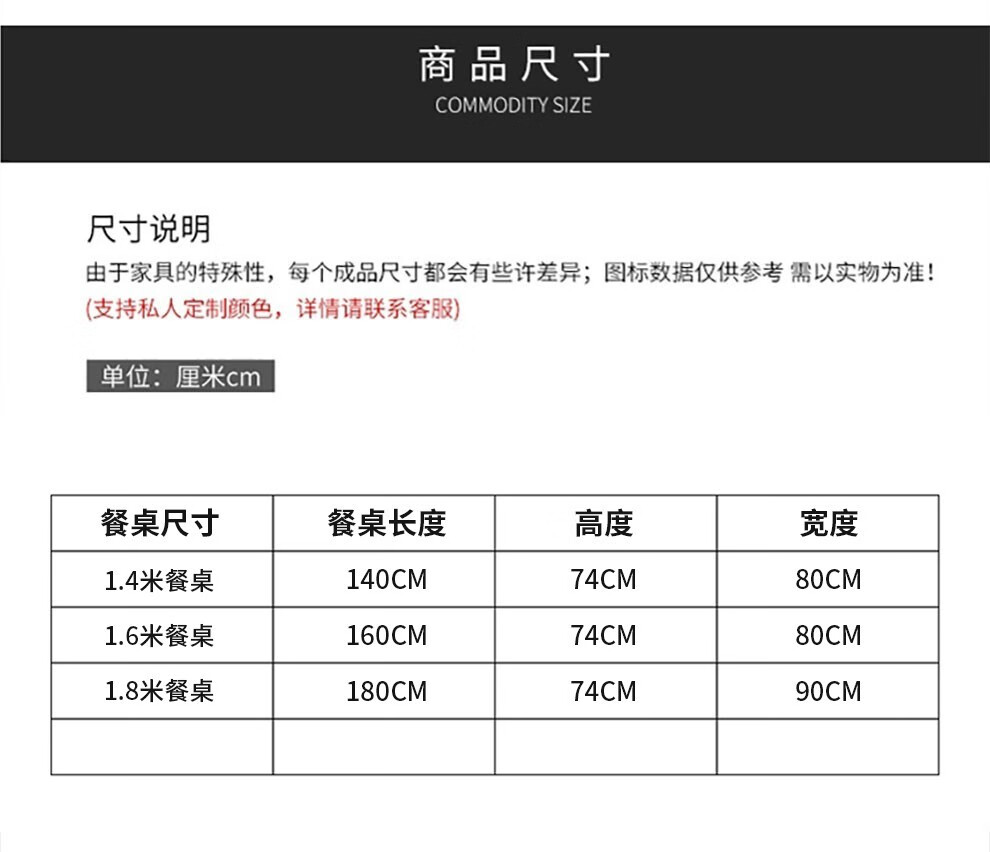 商品尺寸
COMMODITY SIZE

尺寸说明
由于家具的特殊性，每个成品尺寸都会有些许差异；图标数据仅供参考 需以实物为准！
(支持私人定制颜色，详情请联系客服)

单位：厘米cm

| 餐桌尺寸 | 餐桌长度 | 高度 | 宽度 |
|---|---|---|---|
| 1.4米餐桌 | 140CM | 74CM | 80CM |
| 1.6米餐桌 | 160CM | 74CM | 80CM |
| 1.8米餐桌 | 180CM | 74CM | 90CM |
| | | | |